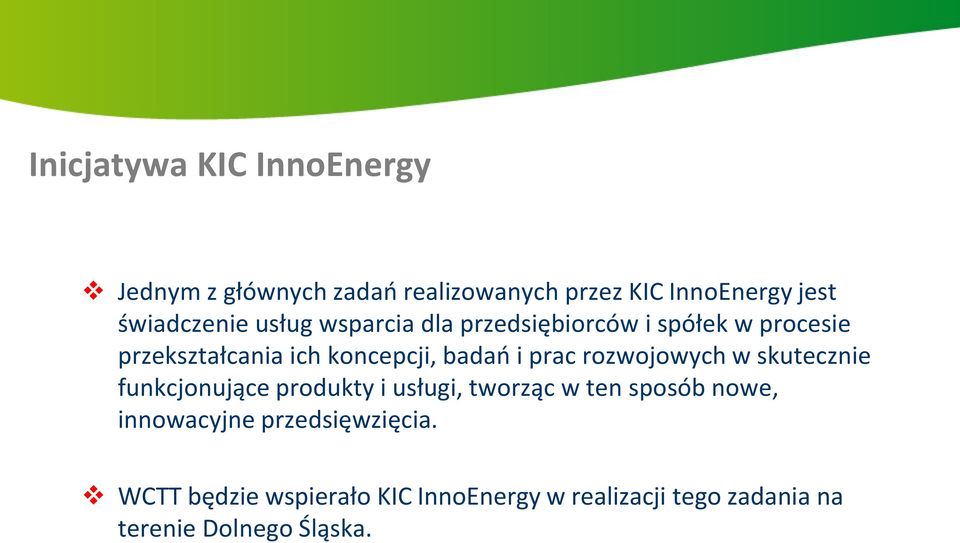 Inicjatywa KIC InnoEnergy

❖ Jednym z głównych zadań realizowanych przez KIC InnoEnergy jest świadczenie usług wsparcia dla przedsiębiorców i spółek w procesie przekształcania ich koncepcji, badań i prac rozwojowych w skutecznie funkcjonujące produkty i usługi, tworząc w ten sposób nowe, innowacyjne przedsięwzięcia.

❖ WCTT będzie wspierało KIC InnoEnergy w realizacji tego zadania na terenie Dolnego Śląska.